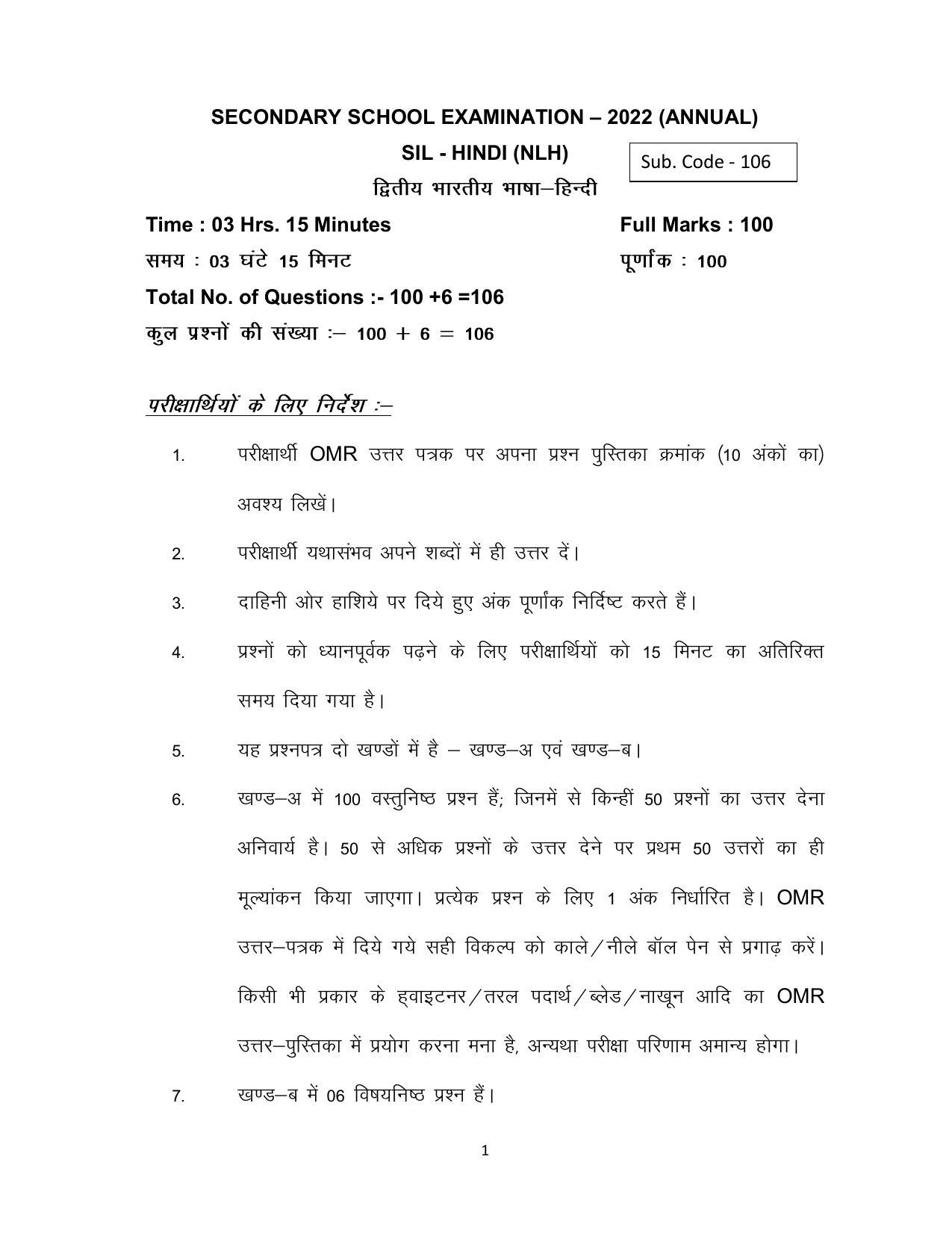 SECONDARY SCHOOL EXAMINATION – 2022 (ANNUAL)

SIL - HINDI (NLH)

Sub. Code - 106

द्वितीय भारतीय भाषा–हिन्दी

Time : 03 Hrs. 15 Minutes
Full Marks : 100

समय : 03 घंटे 15 मिनट
पूर्णांक : 100

Total No. of Questions :- 100 +6 =106

कुल प्रश्नों की संख्या :– 100 + 6 = 106

परीक्षार्थियों के लिए निर्देश :–

1. परीक्षार्थी OMR उत्तर पत्रक पर अपना प्रश्न पुस्तिका क्रमांक (10 अंकों का) अवश्य लिखें।

2. परीक्षार्थी यथासंभव अपने शब्दों में ही उत्तर दें।

3. दाहिनी ओर हाशिये पर दिये हुए अंक पूर्णांक निर्दिष्ट करते हैं।

4. प्रश्नों को ध्यानपूर्वक पढ़ने के लिए परीक्षार्थियों को 15 मिनट का अतिरिक्त समय दिया गया है।

5. यह प्रश्नपत्र दो खण्डों में है – खण्ड–अ एवं खण्ड–ब।

6. खण्ड–अ में 100 वस्तुनिष्ठ प्रश्न हैं; जिनमें से किन्हीं 50 प्रश्नों का उत्तर देना अनिवार्य है। 50 से अधिक प्रश्नों के उत्तर देने पर प्रथम 50 उत्तरों का ही मूल्यांकन किया जाएगा। प्रत्येक प्रश्न के लिए 1 अंक निर्धारित है। OMR उत्तर–पत्रक में दिये गये सही विकल्प को काले/नीले बॉल पेन से प्रगाढ़ करें। किसी भी प्रकार के ह्वाइटनर/तरल पदार्थ/ब्लेड/नाखून आदि का OMR उत्तर–पुस्तिका में प्रयोग करना मना है, अन्यथा परीक्षा परिणाम अमान्य होगा।

7. खण्ड–ब में 06 विषयनिष्ठ प्रश्न हैं।

1